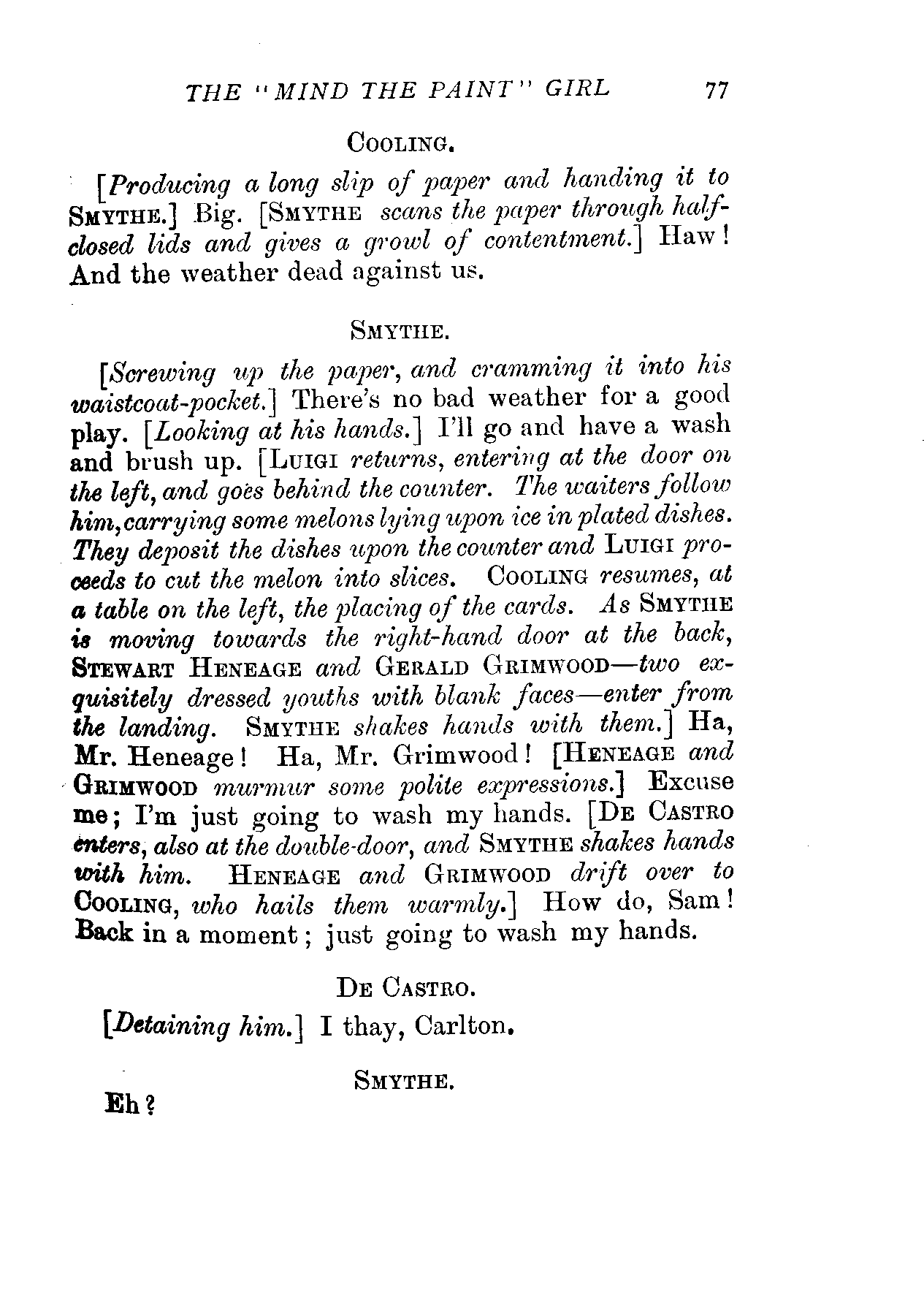 THE "MIND THE PAINT" GIRL 77

COOLING.

[Producing a long slip of paper and handing it to SMYTHE.] Big. [SMYTHE scans the paper through half-closed lids and gives a growl of contentment.] Haw! And the weather dead against us.

SMYTHE.

[Screwing up the paper, and cramming it into his waistcoat-pocket.] There's no bad weather for a good play. [Looking at his hands.] I'll go and have a wash and brush up. [LUIGI returns, entering at the door on the left, and goes behind the counter. The waiters follow him, carrying some melons lying upon ice in plated dishes. They deposit the dishes upon the counter and LUIGI proceeds to cut the melon into slices. COOLING resumes, at a table on the left, the placing of the cards. As SMYTHE is moving towards the right-hand door at the back, STEWART HENEAGE and GERALD GRIMWOOD—two exquisitely dressed youths with blank faces—enter from the landing. SMYTHE shakes hands with them.] Ha, Mr. Heneage! Ha, Mr. Grimwood! [HENEAGE and GRIMWOOD murmur some polite expressions.] Excuse me; I'm just going to wash my hands. [DE CASTRO enters, also at the double-door, and SMYTHE shakes hands with him. HENEAGE and GRIMWOOD drift over to COOLING, who hails them warmly.] How do, Sam! Back in a moment; just going to wash my hands.

DE CASTRO.

[Detaining him.] I thay, Carlton.

SMYTHE.

Eh?